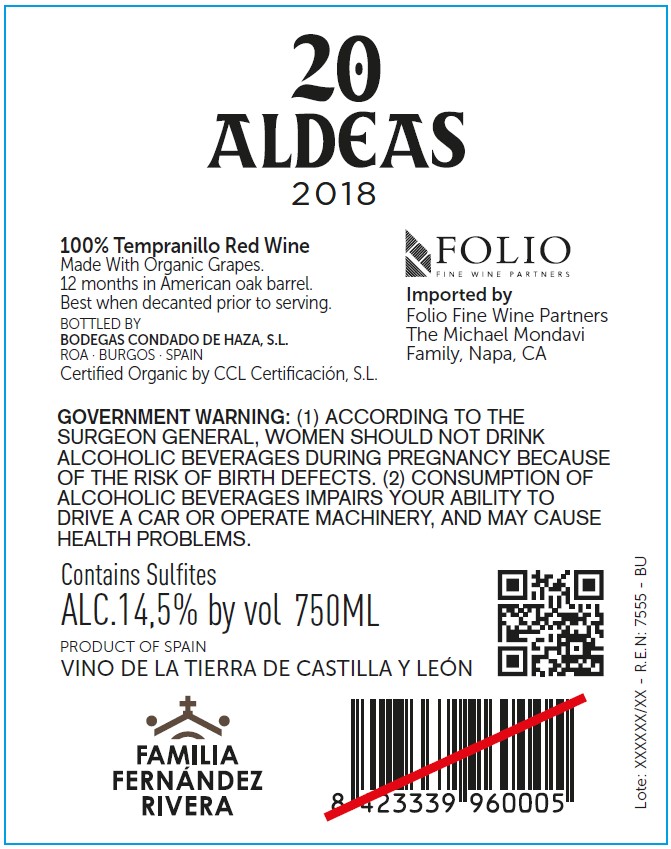 20
ALDEAS
2018

100% Tempranillo Red Wine
Made With Organic Grapes.
12 months in American oak barrel.
Best when decanted prior to serving.
BOTTLED BY
BODEGAS CONDADO DE HAZA, S.L.
ROA · BURGOS · SPAIN
Certified Organic by CCL Certificación, S.L.

FOLIO
FINE WINE PARTNERS
Imported by
Folio Fine Wine Partners
The Michael Mondavi
Family, Napa, CA

GOVERNMENT WARNING: (1) ACCORDING TO THE SURGEON GENERAL, WOMEN SHOULD NOT DRINK ALCOHOLIC BEVERAGES DURING PREGNANCY BECAUSE OF THE RISK OF BIRTH DEFECTS. (2) CONSUMPTION OF ALCOHOLIC BEVERAGES IMPAIRS YOUR ABILITY TO DRIVE A CAR OR OPERATE MACHINERY, AND MAY CAUSE HEALTH PROBLEMS.

Contains Sulfites
ALC.14,5% by vol 750ML
PRODUCT OF SPAIN
VINO DE LA TIERRA DE CASTILLA Y LEÓN

FAMILIA
FERNÁNDEZ
RIVERA

8 423339 960005

Lote: XXXXXX/XX - R.E.N: 7555 - BU